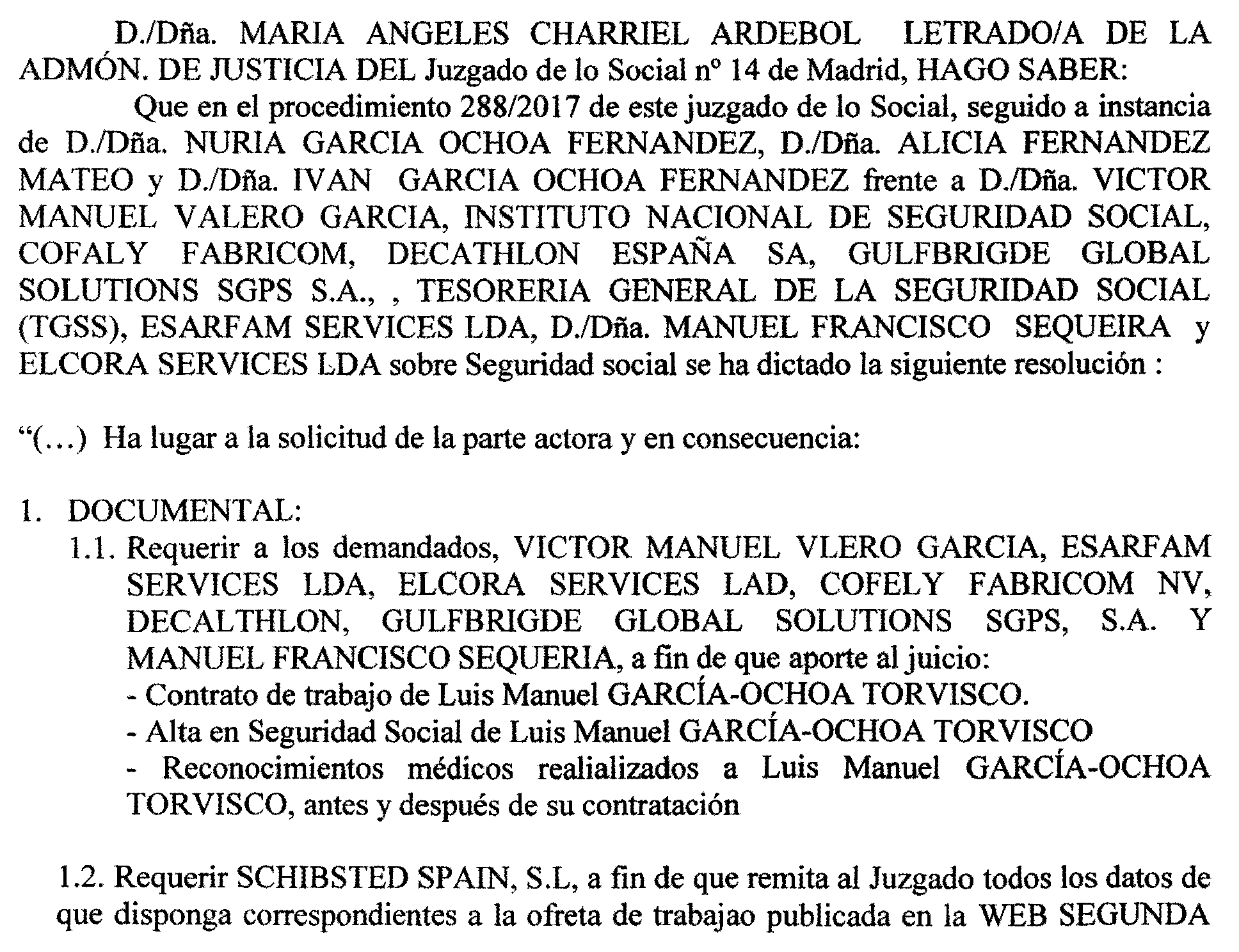 D./Dña. MARIA ANGELES CHARRIEL ARDEBOL LETRADO/A DE LA ADMÓN. DE JUSTICIA DEL Juzgado de lo Social nº 14 de Madrid, HAGO SABER:

Que en el procedimiento 288/2017 de este juzgado de lo Social, seguido a instancia de D./Dña. NURIA GARCIA OCHOA FERNANDEZ, D./Dña. ALICIA FERNANDEZ MATEO y D./Dña. IVAN GARCIA OCHOA FERNANDEZ frente a D./Dña. VICTOR MANUEL VALERO GARCIA, INSTITUTO NACIONAL DE SEGURIDAD SOCIAL, COFALY FABRICOM, DECATHLON ESPAÑA SA, GULFBRIGDE GLOBAL SOLUTIONS SGPS S.A., , TESORERIA GENERAL DE LA SEGURIDAD SOCIAL (TGSS), ESARFAM SERVICES LDA, D./Dña. MANUEL FRANCISCO SEQUEIRA y ELCORA SERVICES LDA sobre Seguridad social se ha dictado la siguiente resolución :

“(…) Ha lugar a la solicitud de la parte actora y en consecuencia:

1. DOCUMENTAL:
1.1. Requerir a los demandados, VICTOR MANUEL VLERO GARCIA, ESARFAM SERVICES LDA, ELCORA SERVICES LAD, COFELY FABRICOM NV, DECALTHLON, GULFBRIGDE GLOBAL SOLUTIONS SGPS, S.A. Y MANUEL FRANCISCO SEQUERIA, a fin de que aporte al juicio:
- Contrato de trabajo de Luis Manuel GARCÍA-OCHOA TORVISCO.
- Alta en Seguridad Social de Luis Manuel GARCÍA-OCHOA TORVISCO
- Reconocimientos médicos realializados a Luis Manuel GARCÍA-OCHOA TORVISCO, antes y después de su contratación

1.2. Requerir SCHIBSTED SPAIN, S.L, a fin de que remita al Juzgado todos los datos de que disponga correspondientes a la ofreta de trabajao publicada en la WEB SEGUNDA